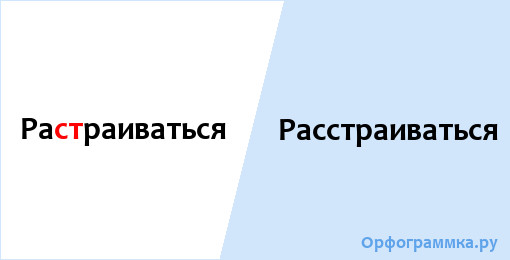 Растраиваться

Расстраиваться

Орфограммка.ру